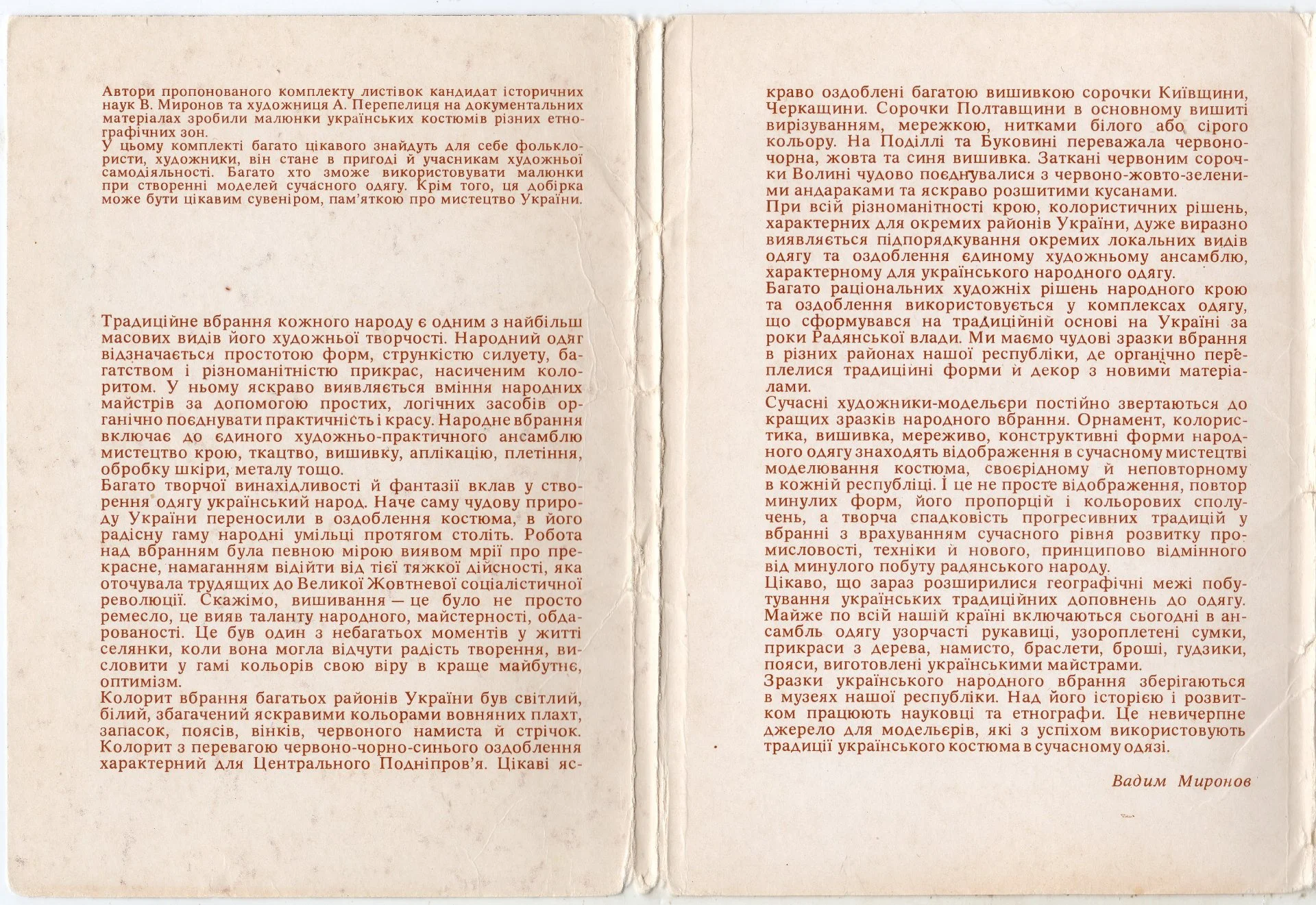 Автори пропонованого комплекту листівок кандидат історичних наук В. Миронов та художниця А. Перепелиця на документальних матеріалах зробили малюнки українських костюмів різних етнографічних зон.
У цьому комплекті багато цікавого знайдуть для себе фольклористи, художники, він стане в пригоді й учасникам художньої самодіяльності. Багато хто зможе використовувати малюнки при створенні моделей сучасного одягу. Крім того, ця добірка може бути цікавим сувеніром, пам'яткою про мистецтво України.

Традиційне вбрання кожного народу є одним з найбільш масових видів його художньої творчості. Народний одяг відзначається простотою форм, стрункістю силуету, багатством і різноманітністю прикрас, насиченим колоритом. У ньому яскраво виявляється вміння народних майстрів за допомогою простих, логічних засобів органічно поєднувати практичність і красу. Народне вбрання включає до єдиного художньо-практичного ансамблю мистецтво крою, ткацтво, вишивку, аплікацію, плетіння, обробку шкіри, металу тощо.
Багато творчої винахідливості й фантазії вклав у створення одягу український народ. Наче саму чудову природу України переносили в оздоблення костюма, в його радісну гаму народні умільці протягом століть. Робота над вбранням була певною мірою виявом мрії про прекрасне, намаганням відійти від тієї тяжкої дійсності, яка оточувала трудящих до Великої Жовтневої соціалістичної революції. Скажімо, вишивання — це було не просто ремесло, це вияв таланту народного, майстерності, обдарованості. Це був один з небагатьох моментів у житті селянки, коли вона могла відчути радість творення, висловити у гамі кольорів свою віру в краще майбутнє, оптимізм.
Колорит вбрання багатьох районів України був світлий, білий, збагачений яскравими кольорами вовняних плахт, запасок, поясів, вінків, червоного намиста й стрічок. Колорит з перевагою червоно-чорно-синього оздоблення характерний для Центрального Подніпров'я. Цікаві яскраво оздоблені багатою вишивкою сорочки Київщини, Черкащини. Сорочки Полтавщини в основному вишиті вирізуванням, мережкою, нитками білого або сірого кольору. На Поділлі та Буковині переважала червоно-чорна, жовта та синя вишивка. Заткані червоним сорочки Волині чудово поєднувалися з червоно-жовто-зеленими андараками та яскраво розшитими кусанами.
При всій різноманітності крою, колористичних рішень, характерних для окремих районів України, дуже виразно виявляється підпорядкування окремих локальних видів одягу та оздоблення єдиному художньому ансамблю, характерному для українського народного одягу.
Багато раціональних художніх рішень народного крою та оздоблення використовується у комплексах одягу, що сформувався на традиційній основі на Україні за роки Радянської влади. Ми маємо чудові зразки вбрання в різних районах нашої республіки, де органічно переплелися традиційні форми й декор з новими матеріалами.
Сучасні художники-модельєри постійно звертаються до кращих зразків народного вбрання. Орнамент, колористика, вишивка, мереживо, конструктивні форми народного одягу знаходять відображення в сучасному мистецтві моделювання костюма, своєрідному й неповторному в кожній республіці. І це не просте відображення, повтор минулих форм, його пропорцій і кольорових сполучень, а творча спадковість прогресивних традицій у вбранні з врахуванням сучасного рівня розвитку промисловості, техніки й нового, принципово відмінного від минулого побуту радянського народу.
Цікаво, що зараз розширилися географічні межі побутування українських традиційних доповнень до одягу. Майже по всій нашій країні включаються сьогодні в ансамбль одягу узорчасті рукавиці, узороплетені сумки, прикраси з дерева, намисто, браслети, броші, гудзики, пояси, виготовлені українськими майстрами.
Зразки українського народного вбрання зберігаються в музеях нашої республіки. Над його історією і розвитком працюють науковці та етнографи. Це невичерпне джерело для модельєрів, які з успіхом використовують традиції українського костюма в сучасному одязі.

Вадим Миронов